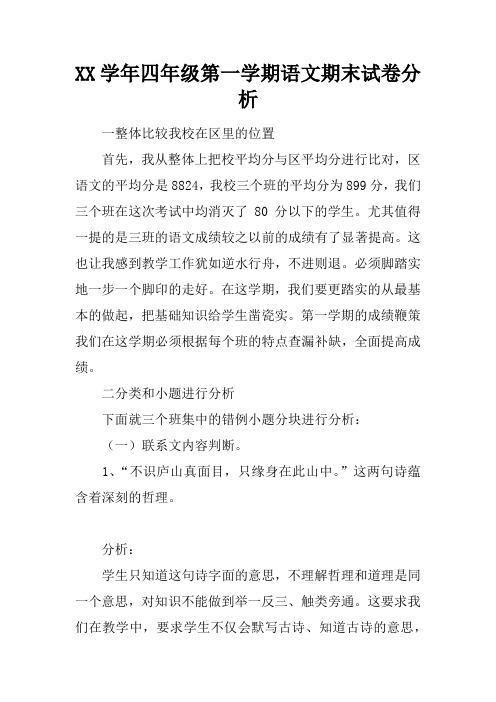 XX 学年四年级第一学期语文期末试卷分析

一整体比较我校在区里的位置

首先，我从整体上把校平均分与区平均分进行比对，区语文的平均分是 8824，我校三个班的平均分为 899 分，我们三个班在这次考试中均消灭了 80 分以下的学生。尤其值得一提的是三班的语文成绩较之以前的成绩有了显著提高。这也让我感到教学工作犹如逆水行舟，不进则退。必须脚踏实地一步一个脚印的走好。在这学期，我们要更踏实的从最基本的做起，把基础知识给学生凿瓷实。第一学期的成绩鞭策我们在这学期必须根据每个班的特点查漏补缺，全面提高成绩。

二分类和小题进行分析

下面就三个班集中的错例小题分块进行分析：

（一）联系文内容判断。

1、“不识庐山真面目，只缘身在此山中。”这两句诗蕴含着深刻的哲理。

分析：

学生只知道这句诗字面的意思，不理解哲理和道理是同一个意思，对知识不能做到举一反三、触类旁通。这要求我们在教学中，要求学生不仅会默写古诗、知道古诗的意思，